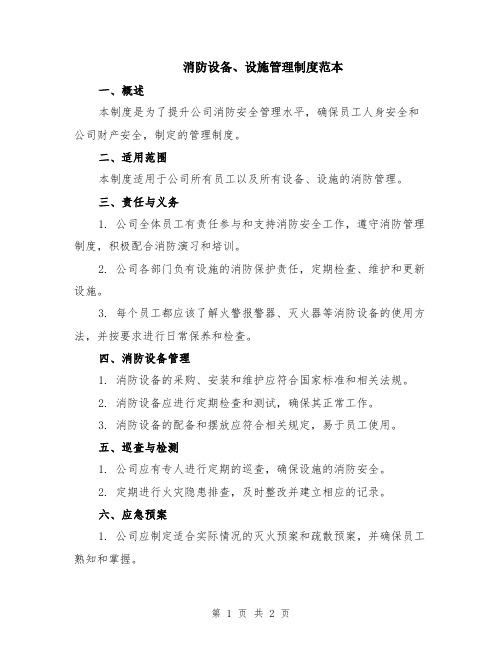 消防设备、设施管理制度范本

一、概述

本制度是为了提升公司消防安全管理水平，确保员工人身安全和公司财产安全，制定的管理制度。

二、适用范围

本制度适用于公司所有员工以及所有设备、设施的消防管理。

三、责任与义务

1. 公司全体员工有责任参与和支持消防安全工作，遵守消防管理制度，积极配合消防演习和培训。

2. 公司各部门负有设施的消防保护责任，定期检查、维护和更新设施。

3. 每个员工都应该了解火警报警器、灭火器等消防设备的使用方法，并按要求进行日常保养和检查。

四、消防设备管理

1. 消防设备的采购、安装和维护应符合国家标准和相关法规。

2. 消防设备应进行定期检查和测试，确保其正常工作。

3. 消防设备的配备和摆放应符合相关规定，易于员工使用。

五、巡查与检测

1. 公司应有专人进行定期的巡查，确保设施的消防安全。

2. 定期进行火灾隐患排查，及时整改并建立相应的记录。

六、应急预案

1. 公司应制定适合实际情况的灭火预案和疏散预案，并确保员工熟知和掌握。

第 1 页 共 2 页